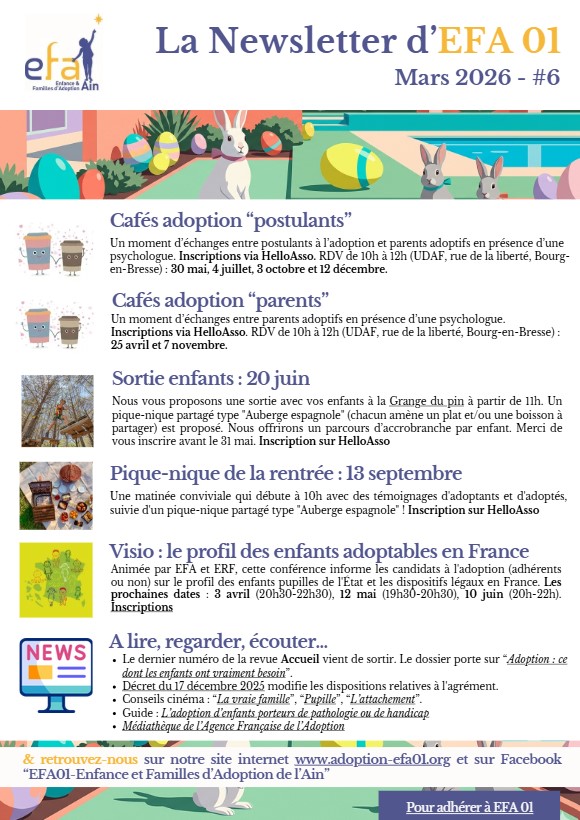 efa
Enfance & Familles d'Adoption Ain

La Newsletter d'EFA 01
Mars 2026 - #6

Cafés adoption "postulants"
Un moment d'échanges entre postulants à l'adoption et parents adoptifs en présence d'une psychologue. Inscriptions via HelloAsso. RDV de 10h à 12h (UDAF, rue de la liberté, Bourg-en-Bresse) : 30 mai, 4 juillet, 3 octobre et 12 décembre.

Cafés adoption "parents"
Un moment d'échanges entre parents adoptifs en présence d'une psychologue. Inscriptions via HelloAsso. RDV de 10h à 12h (UDAF, rue de la liberté, Bourg-en-Bresse) : 25 avril et 7 novembre.

Sortie enfants : 20 juin
Nous vous proposons une sortie avec vos enfants à la Grange du pin à partir de 11h. Un pique-nique partagé type "Auberge espagnole" (chacun amène un plat et/ou une boisson à partager) est proposé. Nous offrirons un parcours d'accrobranche par enfant. Merci de vous inscrire avant le 31 mai. Inscription sur HelloAsso

Pique-nique de la rentrée : 13 septembre
Une matinée conviviale qui débute à 10h avec des témoignages d'adoptants et d'adoptés, suivie d'un pique-nique partagé type "Auberge espagnole" ! Inscription sur HelloAsso

Visio : le profil des enfants adoptables en France
Animée par EFA et ERF, cette conférence informe les candidats à l'adoption (adhérents ou non) sur le profil des enfants pupilles de l'État et les dispositifs légaux en France. Les prochaines dates : 3 avril (20h30-22h30), 12 mai (19h30-20h30), 10 juin (20h-22h). Inscriptions

NEWS

A lire, regarder, écouter...
• Le dernier numéro de la revue Accueil vient de sortir. Le dossier porte sur "Adoption : ce dont les enfants ont vraiment besoin".
• Décret du 17 décembre 2025 modifie les dispositions relatives à l'agrément.
• Conseils cinéma : "La vraie famille", "Pupille", "L'attachement".
• Guide : L'adoption d'enfants porteurs de pathologie ou de handicap
• Médiathèque de l'Agence Française de l'Adoption

& retrouvez-nous sur notre site internet www.adoption-efa01.org et sur Facebook "EFA01-Enfance et Familles d'Adoption de l'Ain"

Pour adhérer à EFA 01